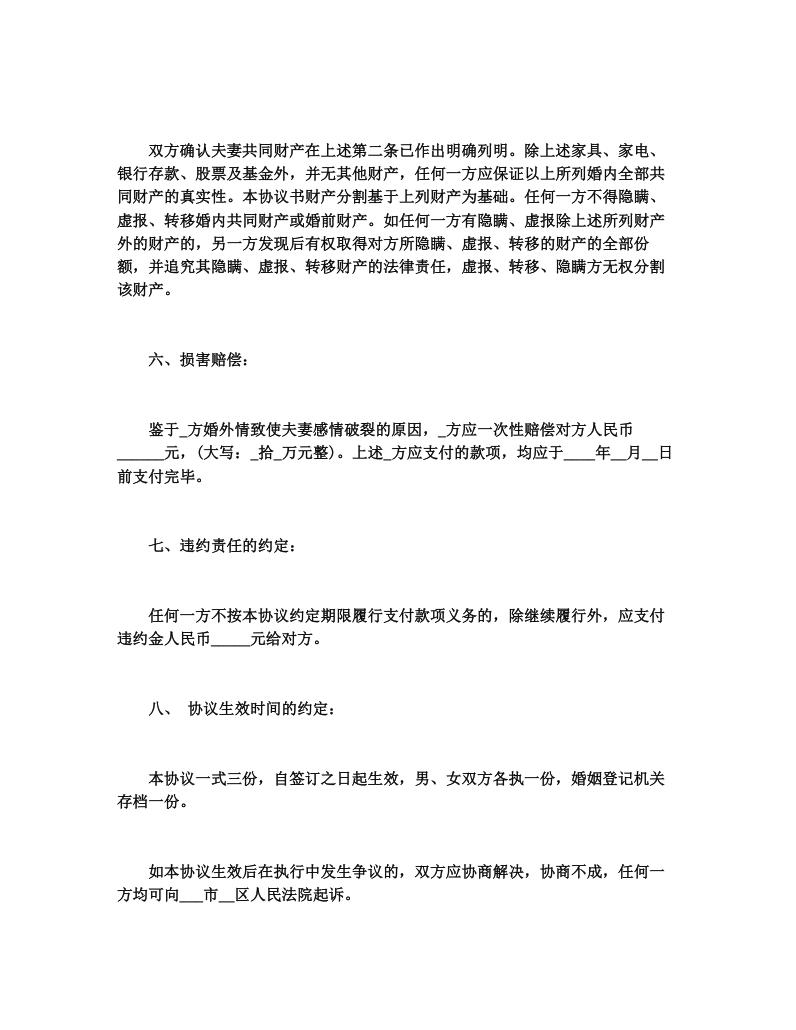 双方确认夫妻共同财产在上述第二条已作出明确列明。除上述家具、家电、银行存款、股票及基金外，并无其他财产，任何一方应保证以上所列婚内全部共同财产的真实性。本协议书财产分割基于上列财产为基础。任何一方不得隐瞒、虚报、转移婚内共同财产或婚前财产。如任何一方有隐瞒、虚报除上述所列财产外的财产的，另一方发现后有权取得对方所隐瞒、虚报、转移的财产的全部份额，并追究其隐瞒、虚报、转移财产的法律责任，虚报、转移、隐瞒方无权分割该财产。

六、损害赔偿：

鉴于_方婚外情致使夫妻感情破裂的原因，_方应一次性赔偿对方人民币______元，（大写：_拾_万元整）。上述_方应支付的款项，均应于____年__月__日前支付完毕。

七、违约责任的约定：

任何一方不按本协议约定期限履行支付款项义务的，除继续履行外，应支付违约金人民币_____元给对方。

八、 协议生效时间的约定：

本协议一式三份，自签订之日起生效，男、女双方各执一份，婚姻登记机关存档一份。

如本协议生效后在执行中发生争议的，双方应协商解决，协商不成，任何一方均可向___市__区人民法院起诉。